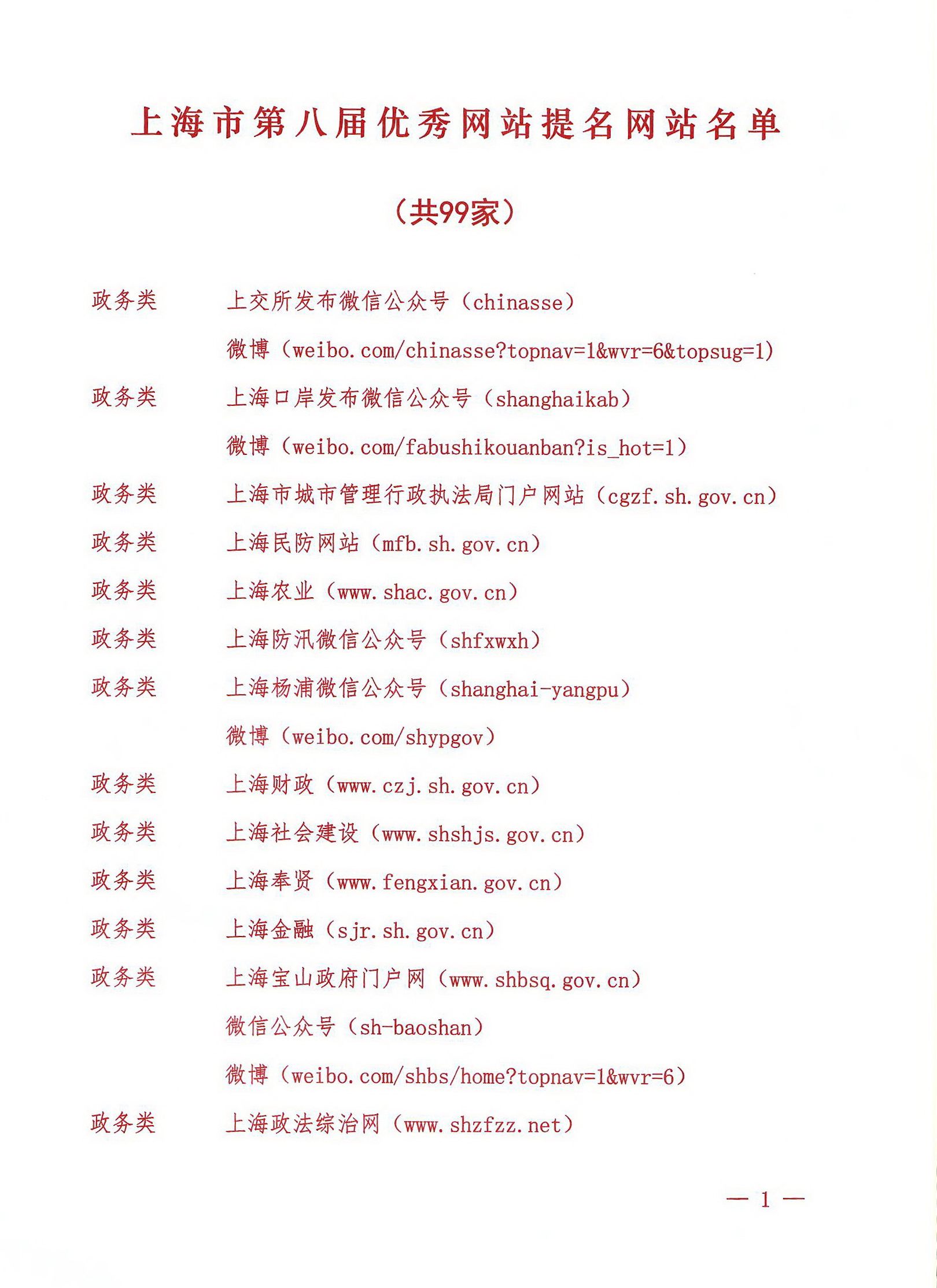 上海市第八届优秀网站提名网站名单

（共99家）

政务类　上交所发布微信公众号（chinasse）
微博（weibo.com/chinasse?topnav=1&wvr=6&topsug=1）

政务类　上海口岸发布微信公众号（shanghaikab）
微博（weibo.com/fabushikouanban?is_hot=1）

政务类　上海市城市管理行政执法局门户网站（cgzf.sh.gov.cn）

政务类　上海民防网站（mfb.sh.gov.cn）

政务类　上海农业（www.shac.gov.cn）

政务类　上海防汛微信公众号（shfxwxh）

政务类　上海杨浦微信公众号（shanghai-yangpu）
微博（weibo.com/shypgov）

政务类　上海财政（www.czj.sh.gov.cn）

政务类　上海社会建设（www.shshjs.gov.cn）

政务类　上海奉贤（www.fengxian.gov.cn）

政务类　上海金融（sjr.sh.gov.cn）

政务类　上海宝山政府门户网（www.shbsq.gov.cn）
微信公众号（sh-baoshan）
微博（weibo.com/shbs/home?topnav=1&wvr=6）

政务类　上海政法综治网（www.shzfzz.net）

— 1 —